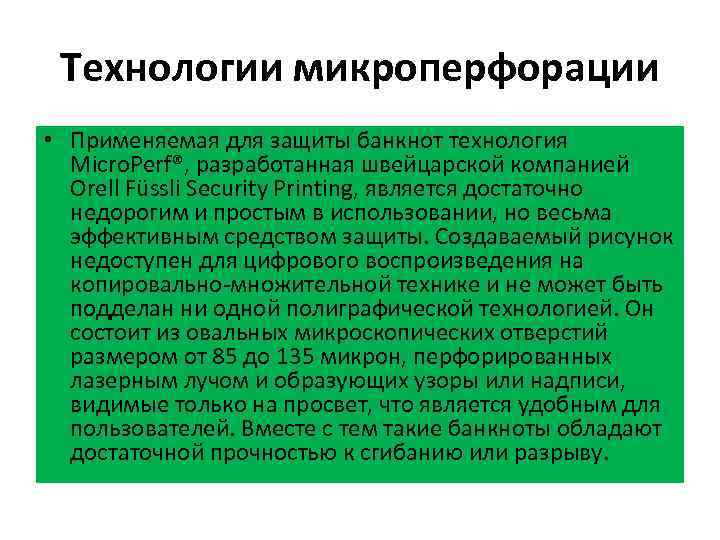 Технологии микроперфорации

• Применяемая для защиты банкнот технология MicroPerf®, разработанная швейцарской компанией Orell Füssli Security Printing, является достаточно недорогим и простым в использовании, но весьма эффективным средством защиты. Создаваемый рисунок недоступен для цифрового воспроизведения на копировально-множительной технике и не может быть подделан ни одной полиграфической технологией. Он состоит из овальных микроскопических отверстий размером от 85 до 135 микрон, перфорированных лазерным лучом и образующих узоры или надписи, видимые только на просвет, что является удобным для пользователей. Вместе с тем такие банкноты обладают достаточной прочностью к сгибанию или разрыву.